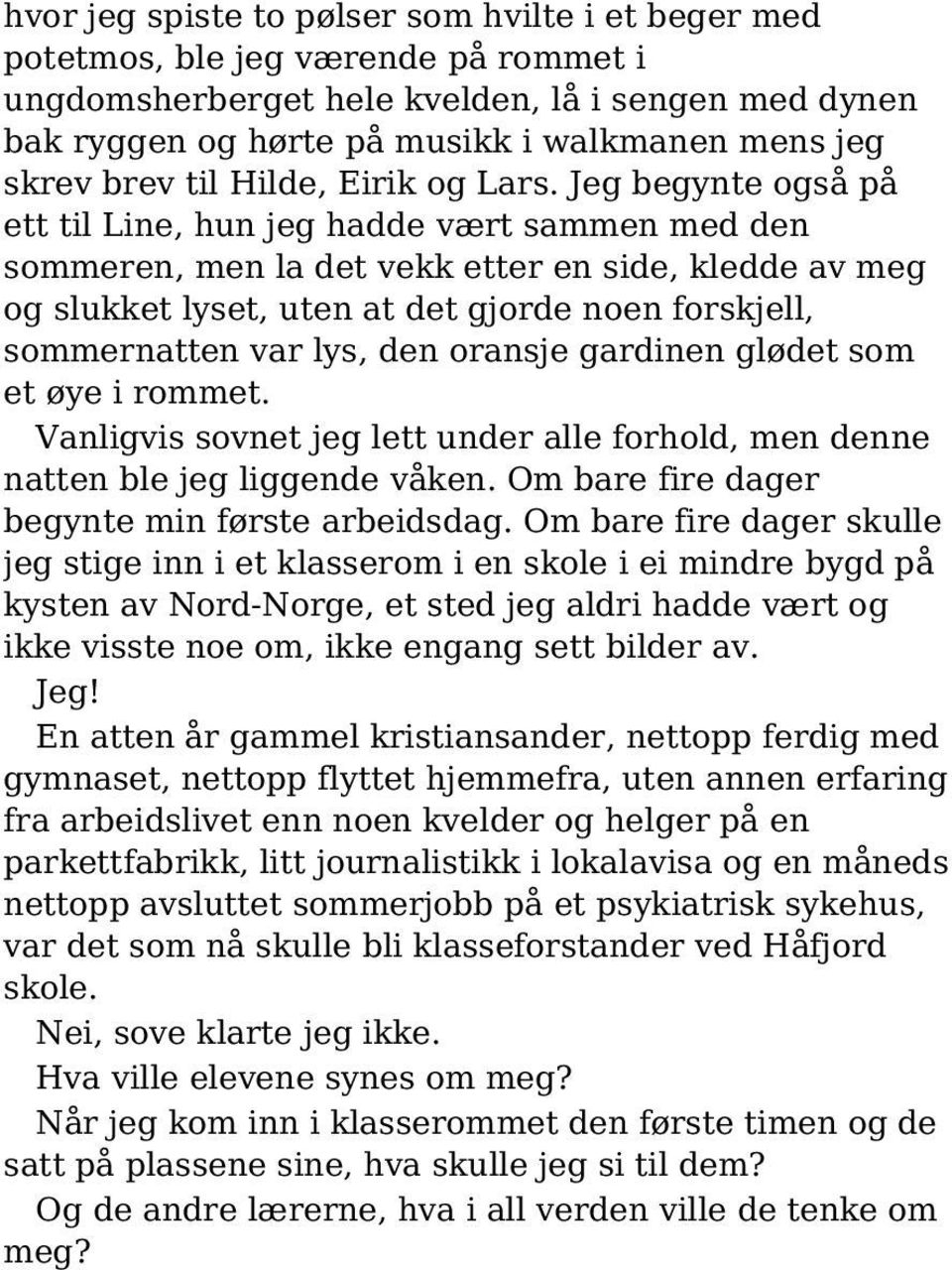 hvor jeg spiste to pølser som hvilte i et beger med potetmos, ble jeg værende på rommet i ungdomsherberget hele kvelden, lå i sengen med dynen bak ryggen og hørte på musikk i walkmanen mens jeg skrev brev til Hilde, Eirik og Lars. Jeg begynte også på ett til Line, hun jeg hadde vært sammen med den sommeren, men la det vekk etter en side, kledde av meg og slukket lyset, uten at det gjorde noen forskjell, sommernatten var lys, den oransje gardinen glødet som et øye i rommet.

Vanligvis sovnet jeg lett under alle forhold, men denne natten ble jeg liggende våken. Om bare fire dager begynte min første arbeidsdag. Om bare fire dager skulle jeg stige inn i et klasserom i en skole i ei mindre bygd på kysten av Nord-Norge, et sted jeg aldri hadde vært og ikke visste noe om, ikke engang sett bilder av.

Jeg!

En atten år gammel kristiansander, nettopp ferdig med gymnaset, nettopp flyttet hjemmefra, uten annen erfaring fra arbeidslivet enn noen kvelder og helger på en parkettfabrikk, litt journalistikk i lokalavisa og en måneds nettopp avsluttet sommerjobb på et psykiatrisk sykehus, var det som nå skulle bli klasseforstander ved Håfjord skole.

Nei, sove klarte jeg ikke.

Hva ville elevene synes om meg?

Når jeg kom inn i klasserommet den første timen og de satt på plassene sine, hva skulle jeg si til dem?

Og de andre lærerne, hva i all verden ville de tenke om meg?